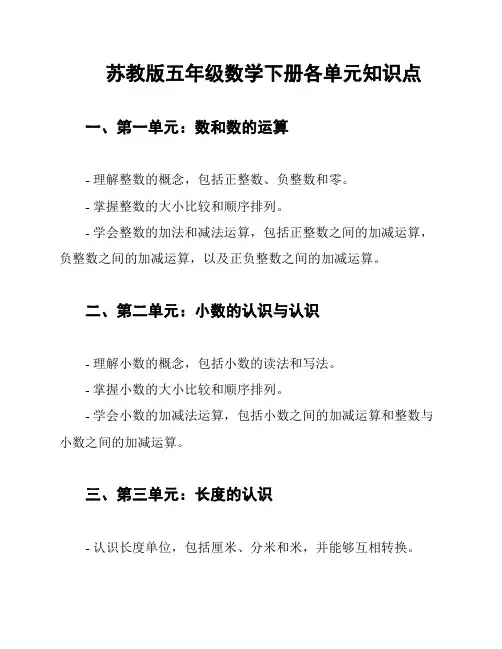 苏教版五年级数学下册各单元知识点

一、第一单元：数和数的运算

- 理解整数的概念，包括正整数、负整数和零。

- 掌握整数的大小比较和顺序排列。

- 学会整数的加法和减法运算，包括正整数之间的加减运算，负整数之间的加减运算，以及正负整数之间的加减运算。

二、第二单元：小数的认识与认识

- 理解小数的概念，包括小数的读法和写法。

- 掌握小数的大小比较和顺序排列。

- 学会小数的加减法运算，包括小数之间的加减运算和整数与小数之间的加减运算。

三、第三单元：长度的认识

- 认识长度单位，包括厘米、分米和米，并能够互相转换。